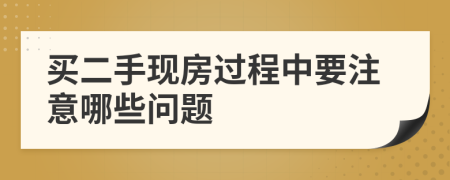 买二手现房过程中要注意哪些问题